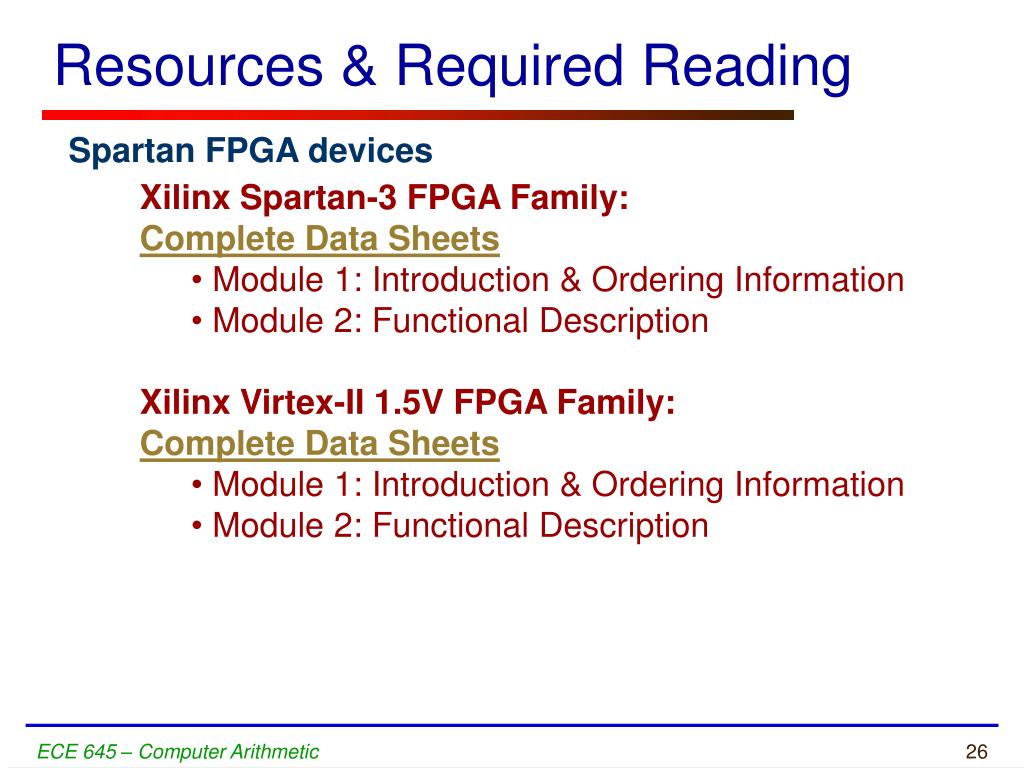 Resources & Required Reading

Spartan FPGA devices

Xilinx Spartan-3 FPGA Family:
Complete Data Sheets
• Module 1: Introduction & Ordering Information
• Module 2: Functional Description

Xilinx Virtex-II 1.5V FPGA Family:
Complete Data Sheets
• Module 1: Introduction & Ordering Information
• Module 2: Functional Description

ECE 645 – Computer Arithmetic

26